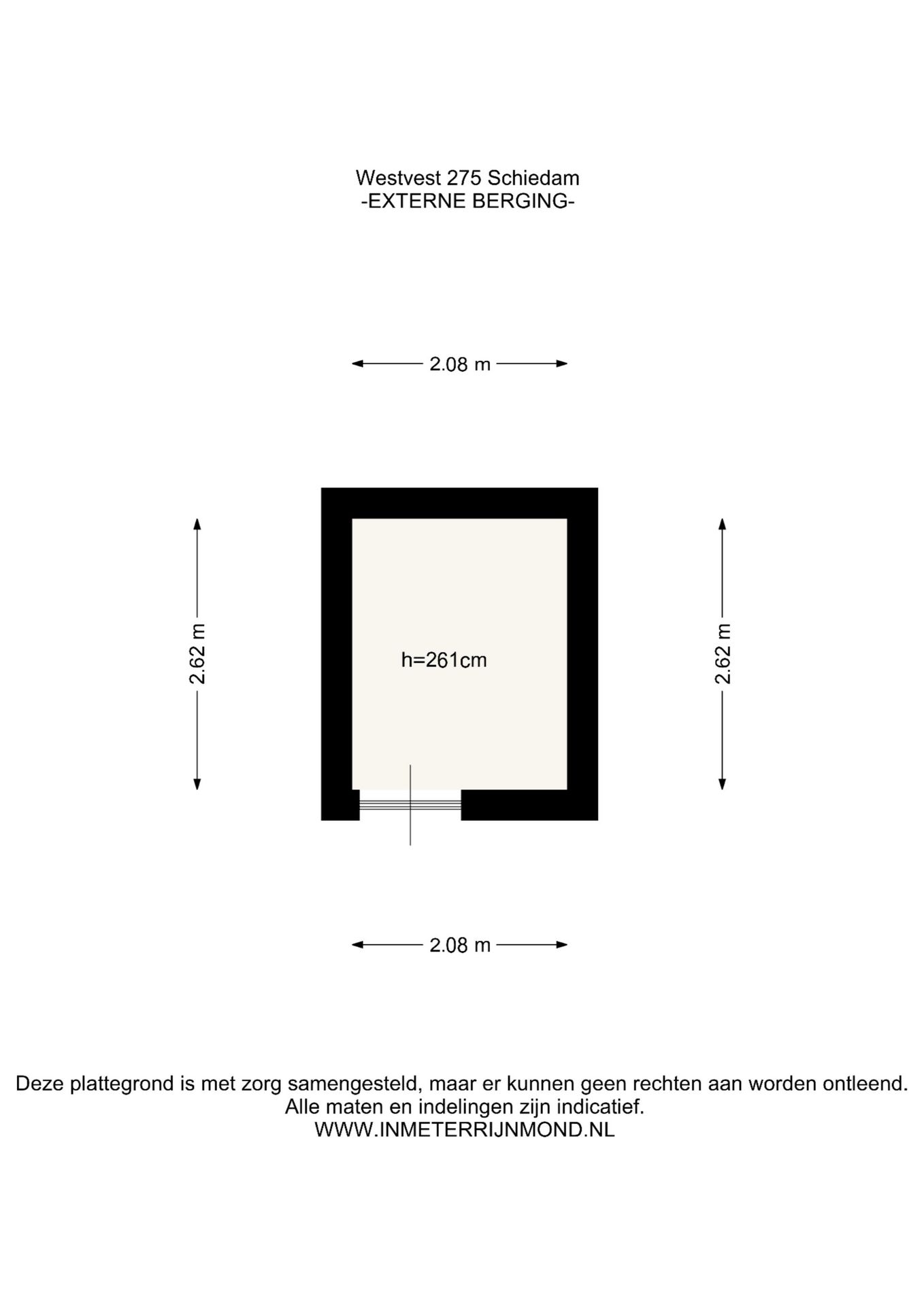 Westvest 275 Schiedam
-EXTERNE BERGING-

2.08 m

2.62 m

h=261cm

2.62 m

2.08 m

Deze plattegrond is met zorg samengesteld, maar er kunnen geen rechten aan worden ontleend.
Alle maten en indelingen zijn indicatief.
WWW.INMETERRIJNMOND.NL